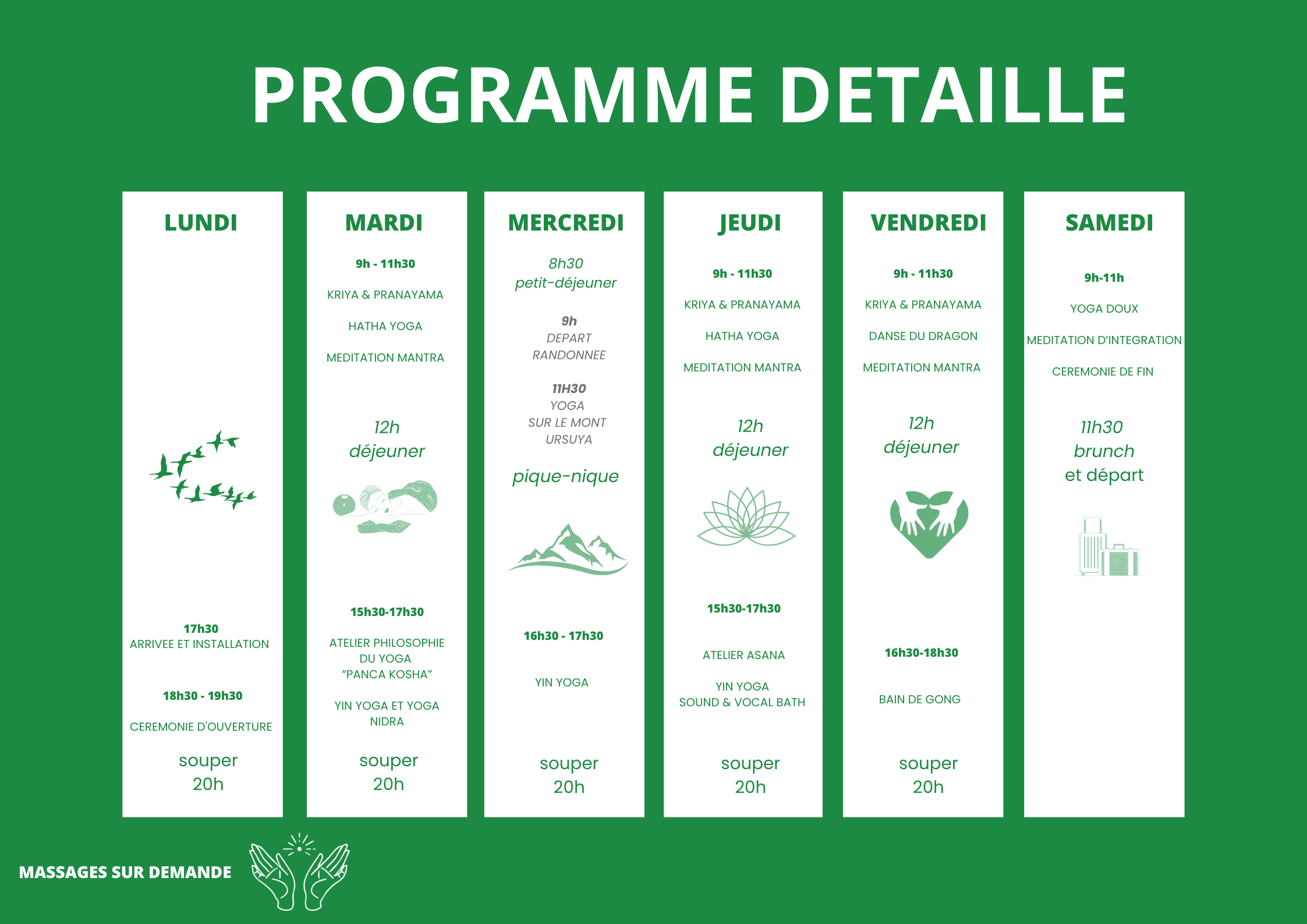 PROGRAMME DETAILLE

LUNDI

17h30
ARRIVEE ET INSTALLATION

18h30 - 19h30

CEREMONIE D'OUVERTURE

souper
20h

MARDI

9h - 11h30

KRIYA & PRANAYAMA

HATHA YOGA

MEDITATION MANTRA

12h
déjeuner

15h30-17h30

ATELIER PHILOSOPHIE DU YOGA "PANCA KOSHA"

YIN YOGA ET YOGA NIDRA

souper
20h

MERCREDI

8h30
petit-déjeuner

9h
DEPART
RANDONNEE

11H30
YOGA
SUR LE MONT
URSUYA

pique-nique

16h30 - 17h30

YIN YOGA

souper
20h

JEUDI

9h - 11h30

KRIYA & PRANAYAMA

HATHA YOGA

MEDITATION MANTRA

12h
déjeuner

15h30-17h30

ATELIER ASANA

YIN YOGA
SOUND & VOCAL BATH

souper
20h

VENDREDI

9h - 11h30

KRIYA & PRANAYAMA

DANSE DU DRAGON

MEDITATION MANTRA

12h
déjeuner

16h30-18h30

BAIN DE GONG

souper
20h

SAMEDI

9h-11h

YOGA DOUX

MEDITATION D'INTEGRATION

CEREMONIE DE FIN

11h30
brunch
et départ

MASSAGES SUR DEMANDE